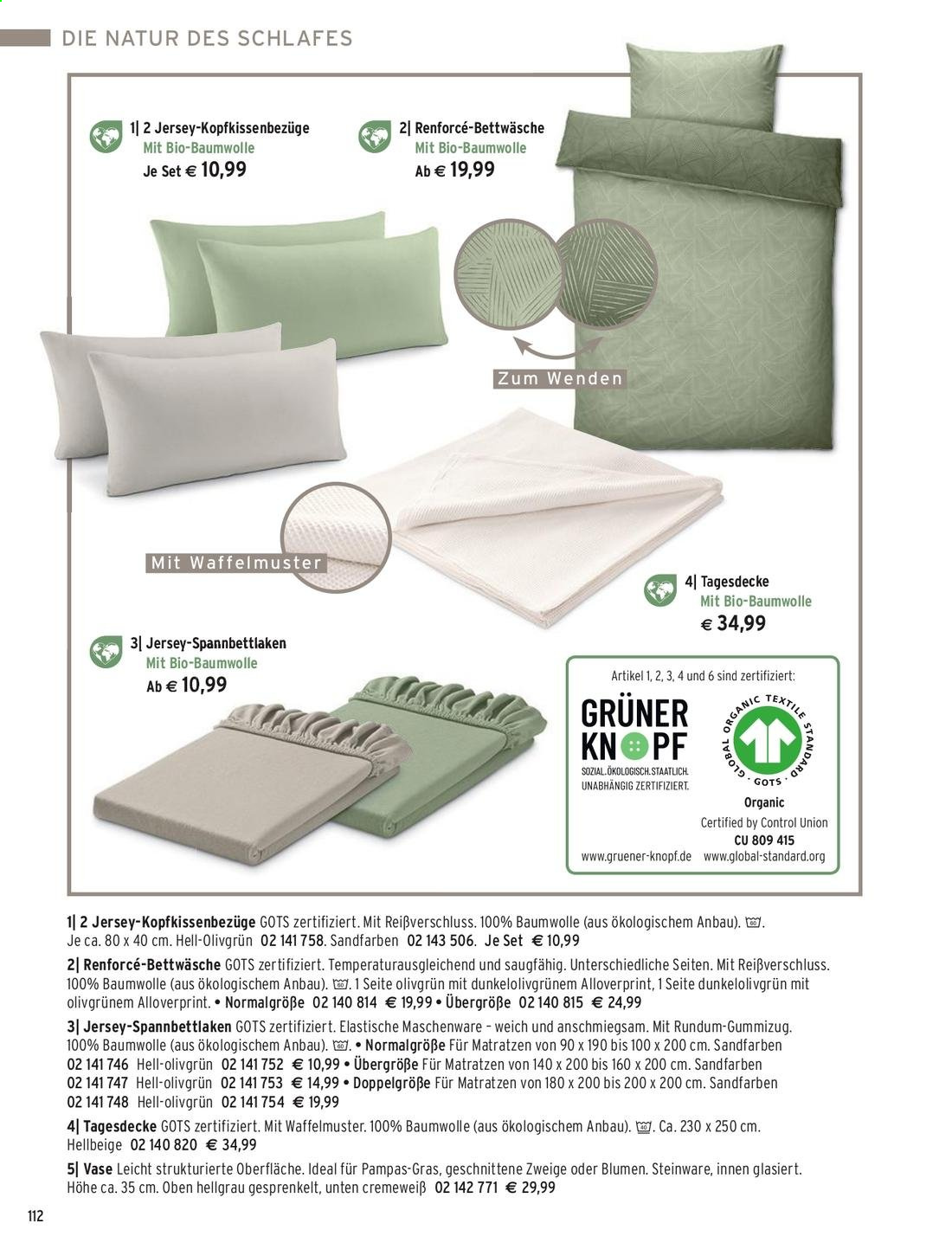 DIE NATUR DES SCHLAFES

1| 2 Jersey-Kopfkissenbezüge
Mit Bio-Baumwolle
Je Set € 10,99

2| Renforcé-Bettwäsche
Mit Bio-Baumwolle
Ab € 19,99

Zum Wenden

Mit Waffelmuster

4| Tagesdecke
Mit Bio-Baumwolle
€ 34,99

3| Jersey-Spannbettlaken
Mit Bio-Baumwolle
Ab € 10,99

Artikel 1, 2, 3, 4 und 6 sind zertifiziert:

GRÜNER KNOPF
SOZIAL.ÖKOLOGISCH.STAATLICH. UNABHÄNGIG ZERTIFIZIERT.

GLOBAL ORGANIC TEXTILE STANDARD
GOTS
Organic
Certified by Control Union
CU 809 415

www.gruener-knopf.de www.global-standard.org

1| 2 Jersey-Kopfkissenbezüge GOTS zertifiziert. Mit Reißverschluss. 100% Baumwolle (aus ökologischem Anbau). Je ca. 80 x 40 cm. Hell-Olivgrün 02 141 758. Sandfarben 02 143 506. Je Set € 10,99

2| Renforcé-Bettwäsche GOTS zertifiziert. Temperaturausgleichend und saugfähig. Unterschiedliche Seiten. Mit Reißverschluss. 100% Baumwolle (aus ökologischem Anbau). 1 Seite olivgrün mit dunkelolivgrünem Alloverprint, 1 Seite dunkelolivgrün mit olivgrünem Alloverprint. • Normalgröße 02 140 814 € 19,99 • Übergröße 02 140 815 € 24,99

3| Jersey-Spannbettlaken GOTS zertifiziert. Elastische Maschenware – weich und anschmiegsam. Mit Rundum-Gummizug. 100% Baumwolle (aus ökologischem Anbau). • Normalgröße Für Matratzen von 90 x 190 bis 100 x 200 cm. Sandfarben 02 141 746 Hell-olivgrün 02 141 752 € 10,99 • Übergröße Für Matratzen von 140 x 200 bis 160 x 200 cm. Sandfarben 02 141 747 Hell-olivgrün 02 141 753 € 14,99 • Doppelgröße Für Matratzen von 180 x 200 bis 200 x 200 cm. Sandfarben 02 141 748 Hell-olivgrün 02 141 754 € 19,99

4| Tagesdecke GOTS zertifiziert. Mit Waffelmuster. 100% Baumwolle (aus ökologischem Anbau). Ca. 230 x 250 cm. Hellbeige 02 140 820 € 34,99

5| Vase Leicht strukturierte Oberfläche. Ideal für Pampas-Gras, geschnittene Zweige oder Blumen. Steinware, innen glasiert. Höhe ca. 35 cm. Oben hellgrau gesprenkelt, unten cremeweiß 02 142 771 € 29,99

112